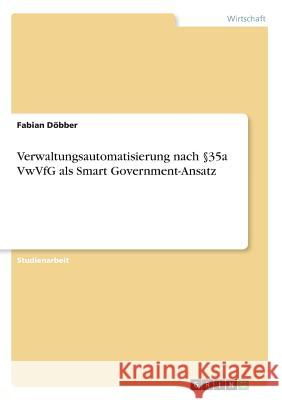 Wirtschaft

Fabian Döbber

Verwaltungsautomatisierung nach §35a VwVfG als Smart Government-Ansatz

Studienarbeit

Kraina Książek